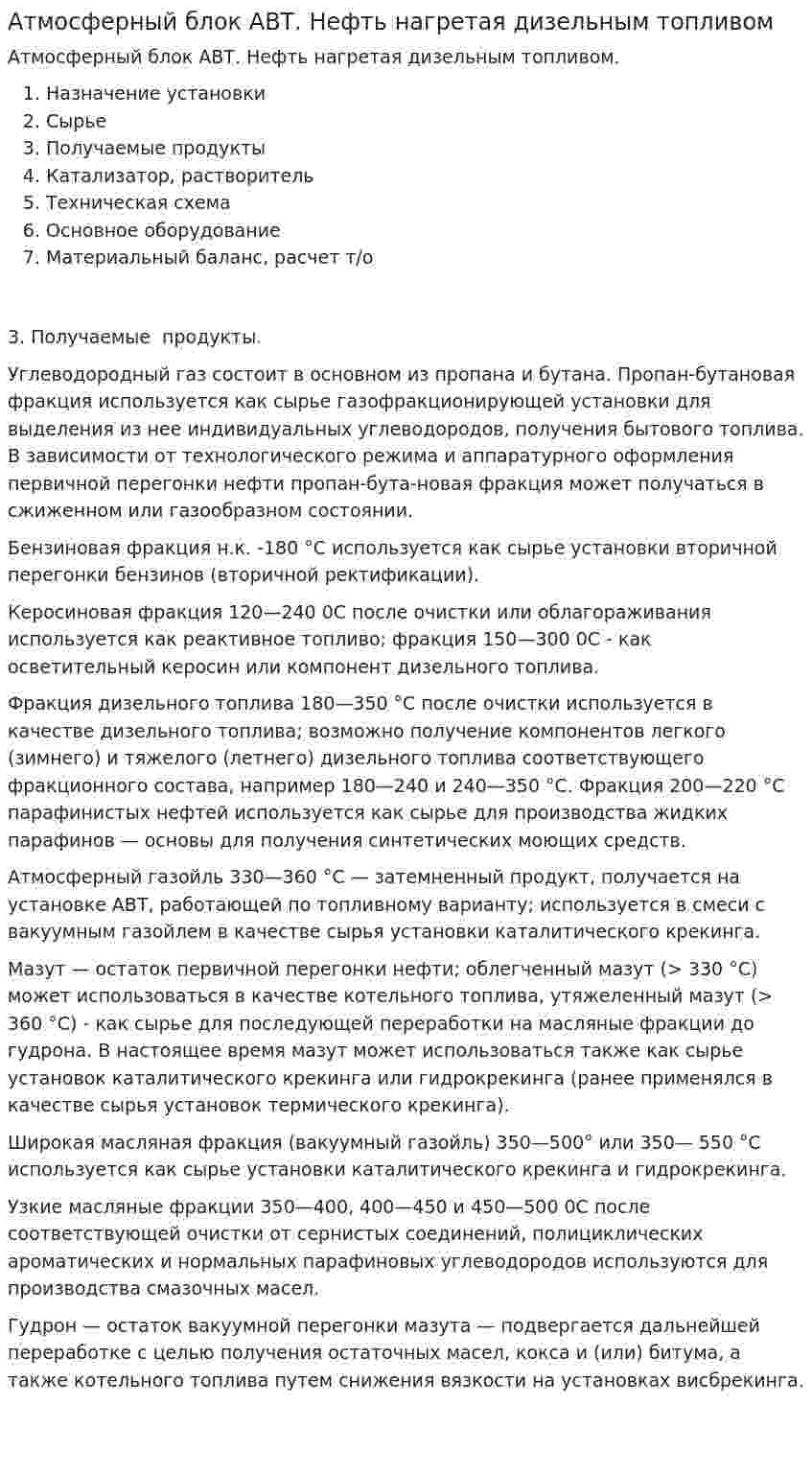 Атмосферный блок АВТ. Нефть нагретая дизельным топливом

Атмосферный блок АВТ. Нефть нагретая дизельным топливом.

1. Назначение установки
2. Сырье
3. Получаемые продукты
4. Катализатор, растворитель
5. Техническая схема
6. Основное оборудование
7. Материальный баланс, расчет т/о

3. Получаемые продукты.

Углеводородный газ состоит в основном из пропана и бутана. Пропан-бутановая фракция используется как сырье газофракционирующей установки для выделения из нее индивидуальных углеводородов, получения бытового топлива. В зависимости от технологического режима и аппаратурного оформления первичной перегонки нефти пропан-бута-новая фракция может получаться в сжиженном или газообразном состоянии.

Бензиновая фракция н.к. -180 °С используется как сырье установки вторичной перегонки бензинов (вторичной ректификации).

Керосиновая фракция 120—240 0С после очистки или облагораживания используется как реактивное топливо; фракция 150—300 0С - как осветительный керосин или компонент дизельного топлива.

Фракция дизельного топлива 180—350 °С после очистки используется в качестве дизельного топлива; возможно получение компонентов легкого (зимнего) и тяжелого (летнего) дизельного топлива соответствующего фракционного состава, например 180—240 и 240—350 °С. Фракция 200—220 °С парафинистых нефтей используется как сырье для производства жидких парафинов — основы для получения синтетических моющих средств.

Атмосферный газойль 330—360 °С — затемненный продукт, получается на установке АВТ, работающей по топливному варианту; используется в смеси с вакуумным газойлем в качестве сырья установки каталитического крекинга.

Мазут — остаток первичной перегонки нефти; облегченный мазут (> 330 °С) может использоваться в качестве котельного топлива, утяжеленный мазут (> 360 °С) - как сырье для последующей переработки на масляные фракции до гудрона. В настоящее время мазут может использоваться также как сырье установок каталитического крекинга или гидрокрекинга (ранее применялся в качестве сырья установок термического крекинга).

Широкая масляная фракция (вакуумный газойль) 350—500° или 350— 550 °С используется как сырье установки каталитического крекинга и гидрокрекинга.

Узкие масляные фракции 350—400, 400—450 и 450—500 0С после соответствующей очистки от сернистых соединений, полициклических ароматических и нормальных парафиновых углеводородов используются для производства смазочных масел.

Гудрон — остаток вакуумной перегонки мазута — подвергается дальнейшей переработке с целью получения остаточных масел, кокса и (или) битума, а также котельного топлива путем снижения вязкости на установках висбрекинга.